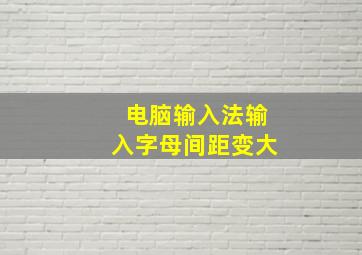 电脑输入法输入字母间距变大